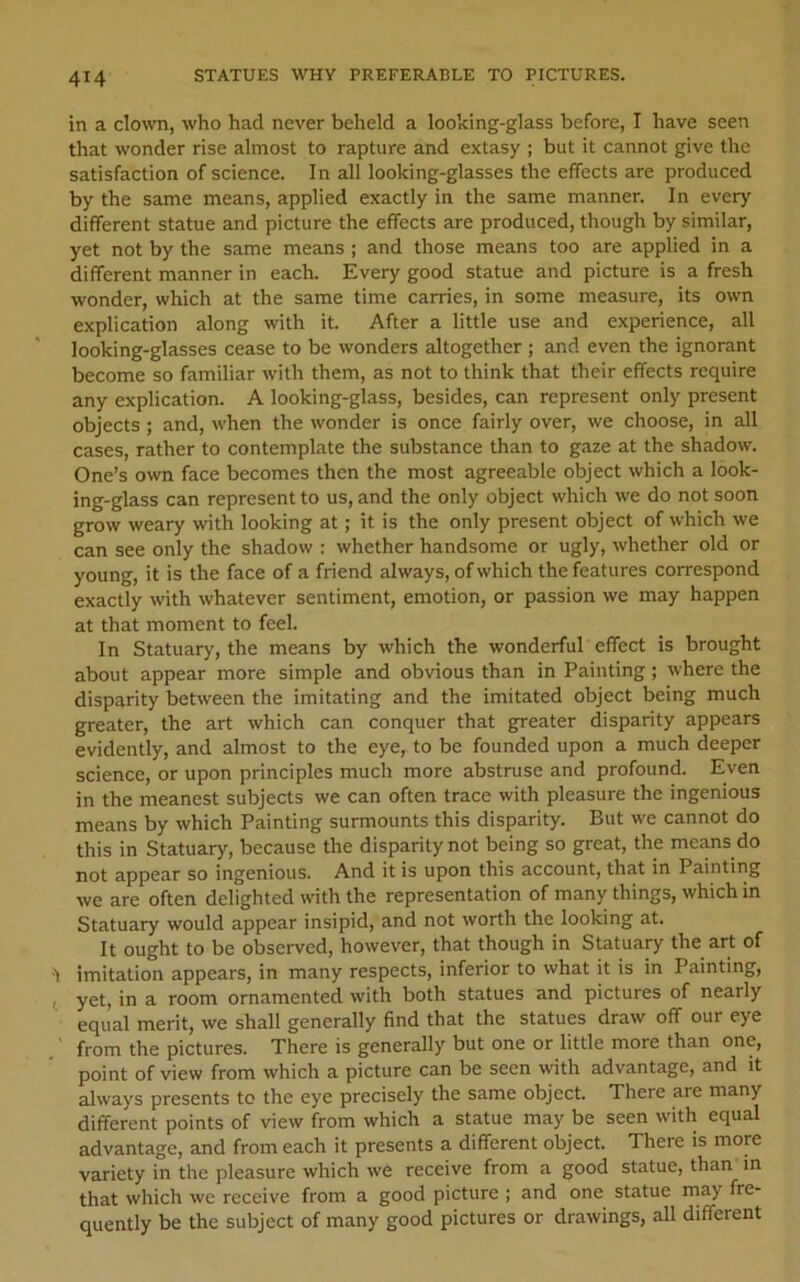 414 STATUES WHY PREFERABLE TO PICTURES.

in a clown, who had never beheld a looking-glass before, I have seen that wonder rise almost to rapture and extasy ; but it cannot give the satisfaction of science. In all looking-glasses the effects are produced by the same means, applied exactly in the same manner. In every different statue and picture the effects are produced, though by similar, yet not by the same means ; and those means too are applied in a different manner in each. Every good statue and picture is a fresh wonder, which at the same time carries, in some measure, its own explication along with it. After a little use and experience, all looking-glasses cease to be wonders altogether ; and even the ignorant become so familiar with them, as not to think that their effects require any explication. A looking-glass, besides, can represent only present objects ; and, when the wonder is once fairly over, we choose, in all cases, rather to contemplate the substance than to gaze at the shadow. One's own face becomes then the most agreeable object which a looking-glass can represent to us, and the only object which we do not soon grow weary with looking at ; it is the only present object of which we can see only the shadow : whether handsome or ugly, whether old or young, it is the face of a friend always, of which the features correspond exactly with whatever sentiment, emotion, or passion we may happen at that moment to feel.

In Statuary, the means by which the wonderful effect is brought about appear more simple and obvious than in Painting ; where the disparity between the imitating and the imitated object being much greater, the art which can conquer that greater disparity appears evidently, and almost to the eye, to be founded upon a much deeper science, or upon principles much more abstruse and profound. Even in the meanest subjects we can often trace with pleasure the ingenious means by which Painting surmounts this disparity. But we cannot do this in Statuary, because the disparity not being so great, the means do not appear so ingenious. And it is upon this account, that in Painting we are often delighted with the representation of many things, which in Statuary would appear insipid, and not worth the looking at.

It ought to be observed, however, that though in Statuary the art of imitation appears, in many respects, inferior to what it is in Painting, yet, in a room ornamented with both statues and pictures of nearly equal merit, we shall generally find that the statues draw off our eye from the pictures. There is generally but one or little more than one, point of view from which a picture can be seen with advantage, and it always presents to the eye precisely the same object. There are many different points of view from which a statue may be seen with equal advantage, and from each it presents a different object. There is more variety in the pleasure which we receive from a good statue, than in that which we receive from a good picture ; and one statue may frequently be the subject of many good pictures or drawings, all different